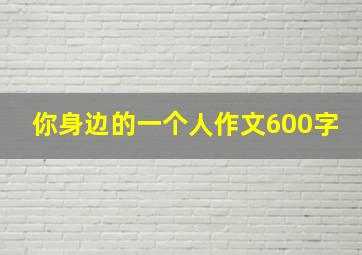 你身边的一个人作文600字